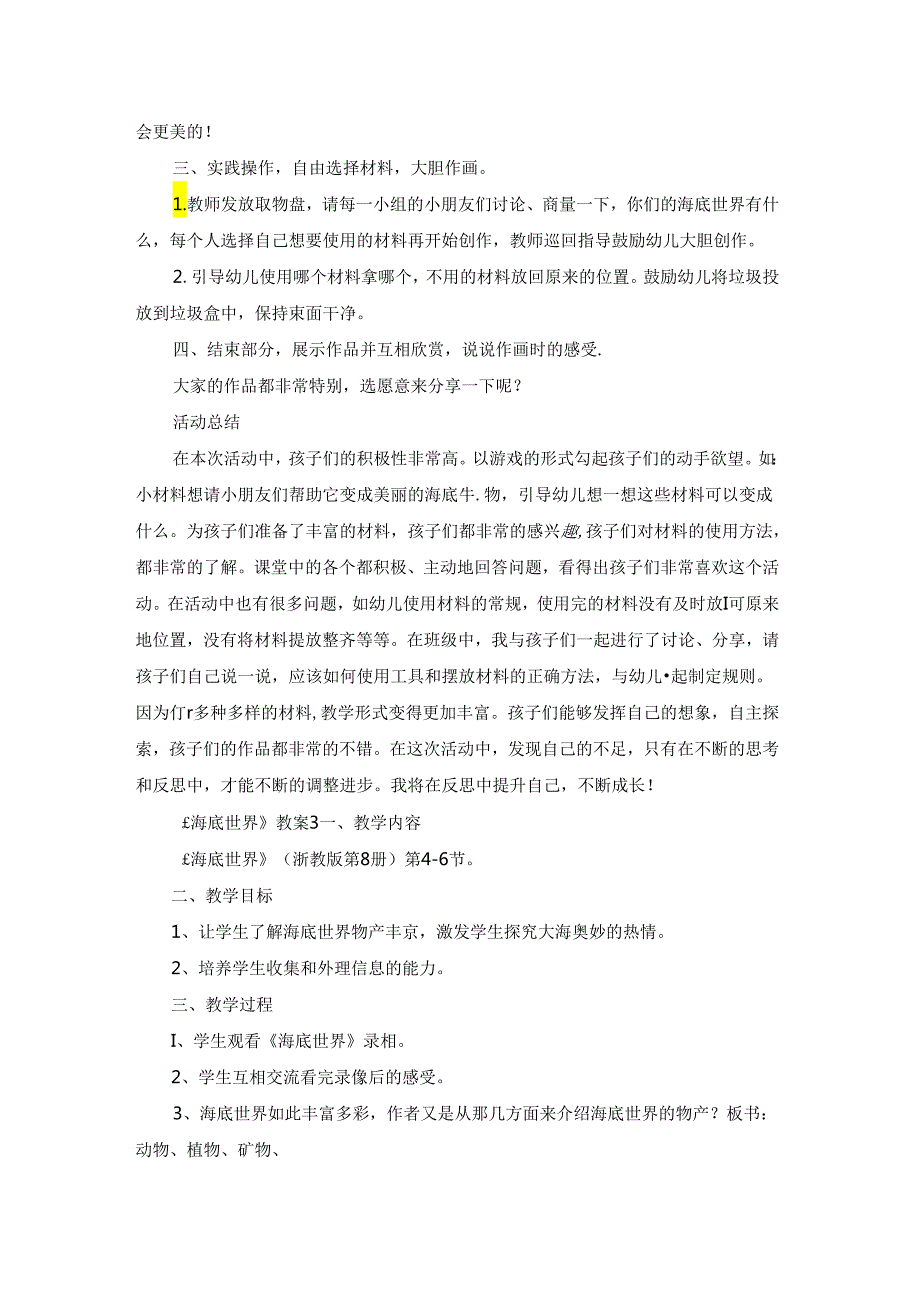 会更美的！

三、实践操作，自由选择材料，大胆作画。

1.教师发放取物盘，请每一小组的小朋友们讨论、商量一下，你们的海底世界有什么，每个人选择自己想要使用的材料再开始创作，教师巡回指导鼓励幼儿大胆创作。

2.引导幼儿使用哪个材料拿哪个，不用的材料放回原来的位置。鼓励幼儿将垃圾投放到垃圾盒中，保持束面干净。

四、结束部分，展示作品并互相欣赏，说说作画时的感受.

大家的作品都非常特别，选愿意来分享一下呢？

活动总结

在本次活动中，孩子们的积极性非常高。以游戏的形式勾起孩子们的动手欲望。如：小材料想请小朋友们帮助它变成美丽的海底牛.物，引导幼儿想一想这些材料可以变成什么。为孩子们准备了丰富的材料，孩子们都非常的感兴趣,孩子们对材料的使用方法，都非常的了解。课堂中的各个都积极、主动地回答问题，看得出孩子们非常喜欢这个活动。在活动中也有很多问题，如幼儿使用材料的常规，使用完的材料没有及时放I可原来地位置，没有将材料提放整齐等等。在班级中，我与孩子们一起进行了讨论、分享，请孩子们自己说一说，应该如何使用工具和摆放材料的正确方法，与幼儿•起制定规则。因为仃r多种多样的材料,教学形式变得更加丰富。孩子们能够发挥自己的想象，自主探索，孩子们的作品都非常的不错。在这次活动中，发现自己的不足，只有在不断的思考和反思中，才能不断的调整进步。我将在反思中提升自己，不断成长！

£海底世界》教案3一、教学内容

£海底世界》（浙教版第8册）第4-6节。

二、教学目标

1、让学生了解海底世界物产丰京，激发学生探究大海奥妙的热情。

2、培养学生收集和外理信息的能力。

三、教学过程

I、学生观看《海底世界》录相。

2、学生互相交流看完录像后的感受。

3、海底世界如此丰富多彩，作者又是从那几方面来介绍海底世界的物产？板书：动物、植物、矿物、